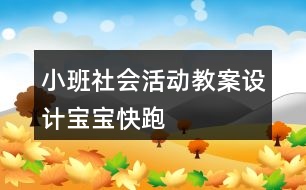 小班社会活动教案设计宝宝快跑